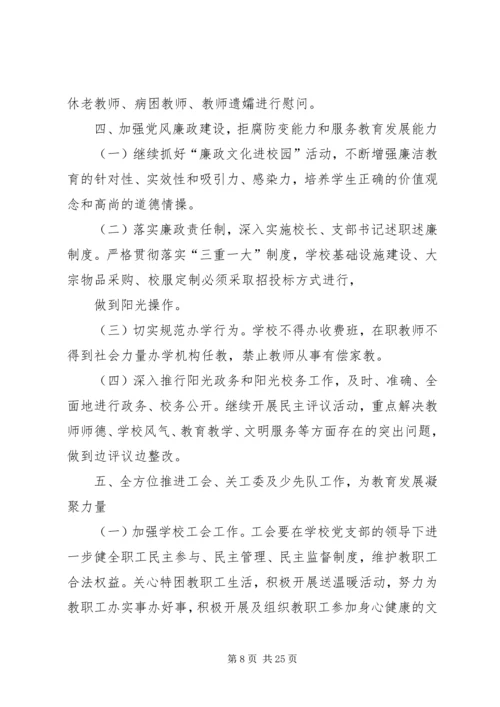 休老教师、病困教师、教师遗孀进行慰问。

四、加强党风廉政建设，拒腐防变能力和服务教育发展能力

（一）继续抓好“廉政文化进校园”活动，不断增强廉洁教育的针对性、实效性和吸引力、感染力，培养学生正确的价值观念和高尚的道德情操。

（二）落实廉政责任制，深入实施校长、支部书记述职述廉制度。严格贯彻落实“三重一大”制度，学校基础设施建设、大宗物品采购、校服定制必须采取招投标方式进行，

做到阳光操作。

（三）切实规范办学行为。学校不得办收费班，在职教师不得到社会力量办学机构任教，禁止教师从事有偿家教。

（四）深入推行阳光政务和阳光校务工作，及时、准确、全面地进行政务、校务公开。继续开展民主评议活动，重点解决教师师德、学校风气、教育教学、文明服务等方面存在的突出问题，做到边评议边整改。

五、全方位推进工会、关工委及少先队工作，为教育发展凝聚力量

（一）加强学校工会工作。工会要在学校党支部的领导下进一步健全职工民主参与、民主管理、民主监督制度，维护教职工合法权益。关心特困教职工生活，积极开展送温暖活动，努力为教职工办实事办好事，积极开展及组织教职工参加身心健康的文

第 8 页 共 25 页